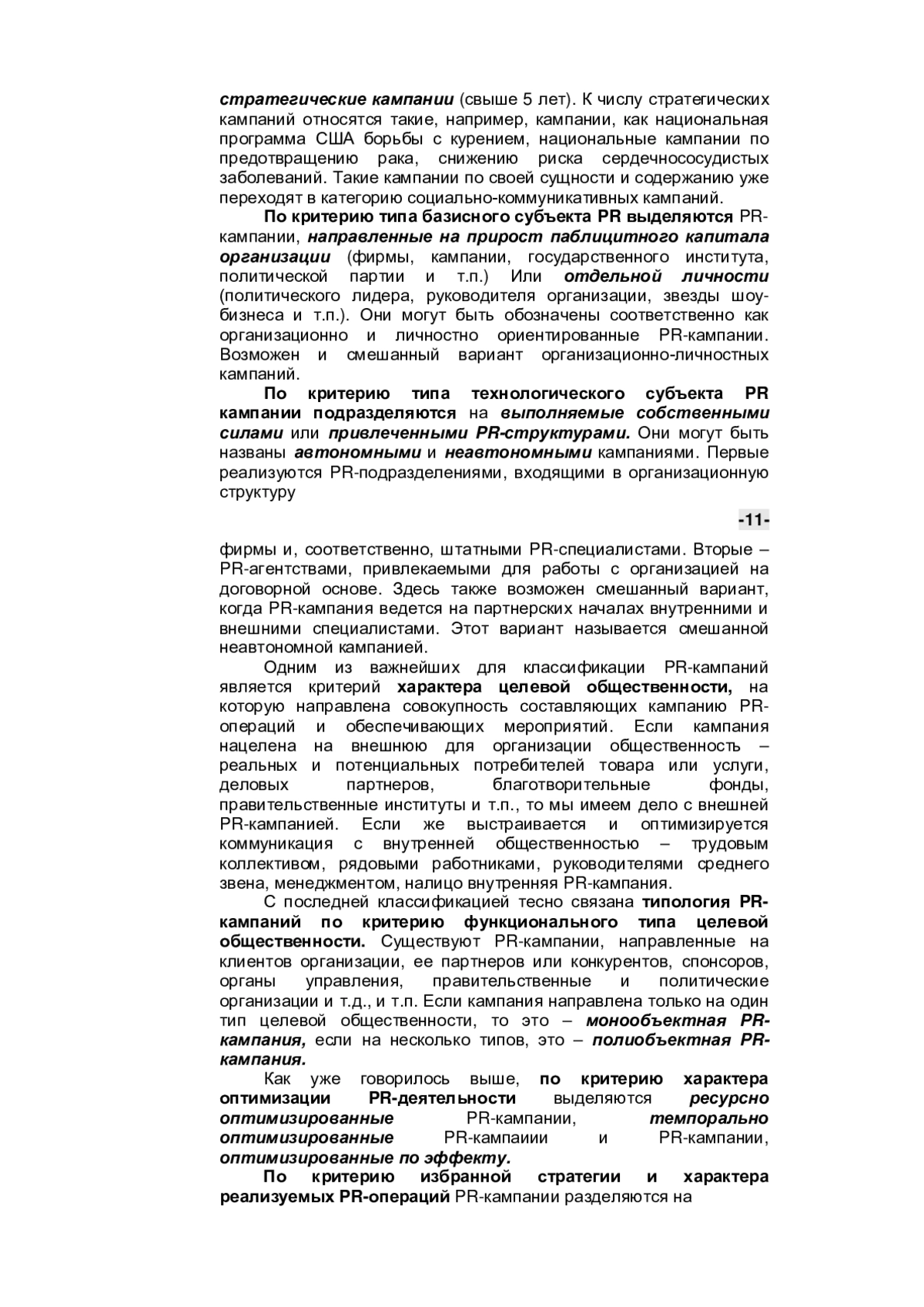 стратегические кампании (свыше 5 лет). К числу стратегических кампаний относятся такие, например, кампании, как национальная программа США борьбы с курением, национальные кампании по предотвращению рака, снижению риска сердечнососудистых заболеваний. Такие кампании по своей сущности и содержанию уже переходят в категорию социально-коммуникативных кампаний.

По критерию типа базисного субъекта PR выделяются PR-кампании, направленные на прирост паблицитного капитала организации (фирмы, кампании, государственного института, политической партии и т.п.) Или отдельной личности (политического лидера, руководителя организации, звезды шоу-бизнеса и т.п.). Они могут быть обозначены соответственно как организационно и личностно ориентированные PR-кампании. Возможен и смешанный вариант организационно-личностных кампаний.

По критерию типа технологического субъекта PR кампании подразделяются на выполняемые собственными силами или привлеченными PR-структурами. Они могут быть названы автономными и неавтономными кампаниями. Первые реализуются PR-подразделениями, входящими в организационную структуру

-11-

фирмы и, соответственно, штатными PR-специалистами. Вторые – PR-агентствами, привлекаемыми для работы с организацией на договорной основе. Здесь также возможен смешанный вариант, когда PR-кампания ведется на партнерских началах внутренними и внешними специалистами. Этот вариант называется смешанной неавтономной кампанией.

Одним из важнейших для классификации PR-кампаний является критерий характера целевой общественности, на которую направлена совокупность составляющих кампанию PR-операций и обеспечивающих мероприятий. Если кампания нацелена на внешнюю для организации общественность – реальных и потенциальных потребителей товара или услуги, деловых партнеров, благотворительные фонды, правительственные институты и т.п., то мы имеем дело с внешней PR-кампанией. Если же выстраивается и оптимизируется коммуникация с внутренней общественностью – трудовым коллективом, рядовыми работниками, руководителями среднего звена, менеджментом, налицо внутренняя PR-кампания.

С последней классификацией тесно связана типология PR-кампаний по критерию функционального типа целевой общественности. Существуют PR-кампании, направленные на клиентов организации, ее партнеров или конкурентов, спонсоров, органы управления, правительственные и политические организации и т.д., и т.п. Если кампания направлена только на один тип целевой общественности, то это – монообъектная PR-кампания, если на несколько типов, это – полиобъектная PR-кампания.

Как уже говорилось выше, по критерию характера оптимизации PR-деятельности выделяются ресурсно оптимизированные PR-кампании, темпорально оптимизированные PR-кампаиии и PR-кампании, оптимизированные по эффекту.

По критерию избранной стратегии и характера реализуемых PR-операций PR-кампании разделяются на